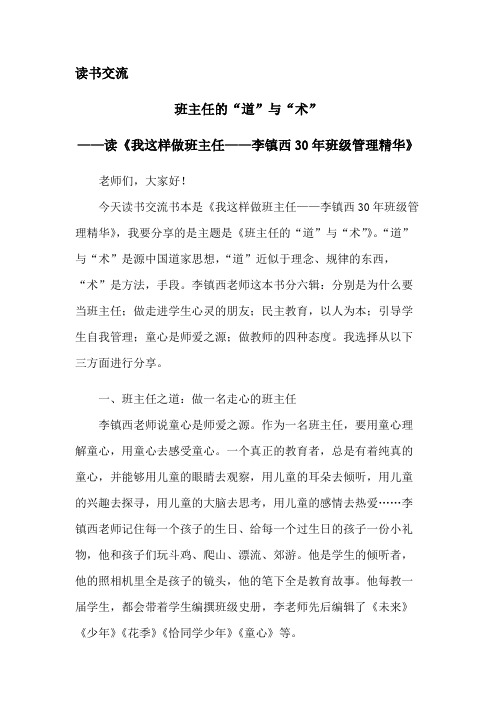 读书交流

班主任的“道”与“术”

——读《我这样做班主任——李镇西30年班级管理精华》

老师们，大家好！

今天读书交流书本是《我这样做班主任——李镇西30年班级管理精华》，我要分享的是主题是《班主任的“道”与“术”》。“道”与“术”是源中国道家思想，“道”近似于理念、规律的东西，“术”是方法，手段。李镇西老师这本书分六辑：分别是为什么要当班主任；做走进学生心灵的朋友；民主教育，以人为本；引导学生自我管理；童心是师爱之源；做教师的四种态度。我选择从以下三方面进行分享。

一、班主任之道：做一名走心的班主任

李镇西老师说童心是师爱之源。作为一名班主任，要用童心理解童心，用童心去感受童心。一个真正的教育者，总是有着纯真的童心，并能够用儿童的眼睛去观察，用儿童的耳朵去倾听，用儿童的兴趣去探寻，用儿童的大脑去思考，用儿童的感情去热爱……李镇西老师记住每一个孩子的生日、给每一个过生日的孩子一份小礼物，他和孩子们玩斗鸡、爬山、漂流、郊游。他是学生的倾听者，他的照相机里全是孩子的镜头，他的笔下全是教育故事。他每教一届学生，都会带着学生编撰班级史册，李老师先后编辑了《未来》《少年》《花季》《恰同学少年》《童心》等。